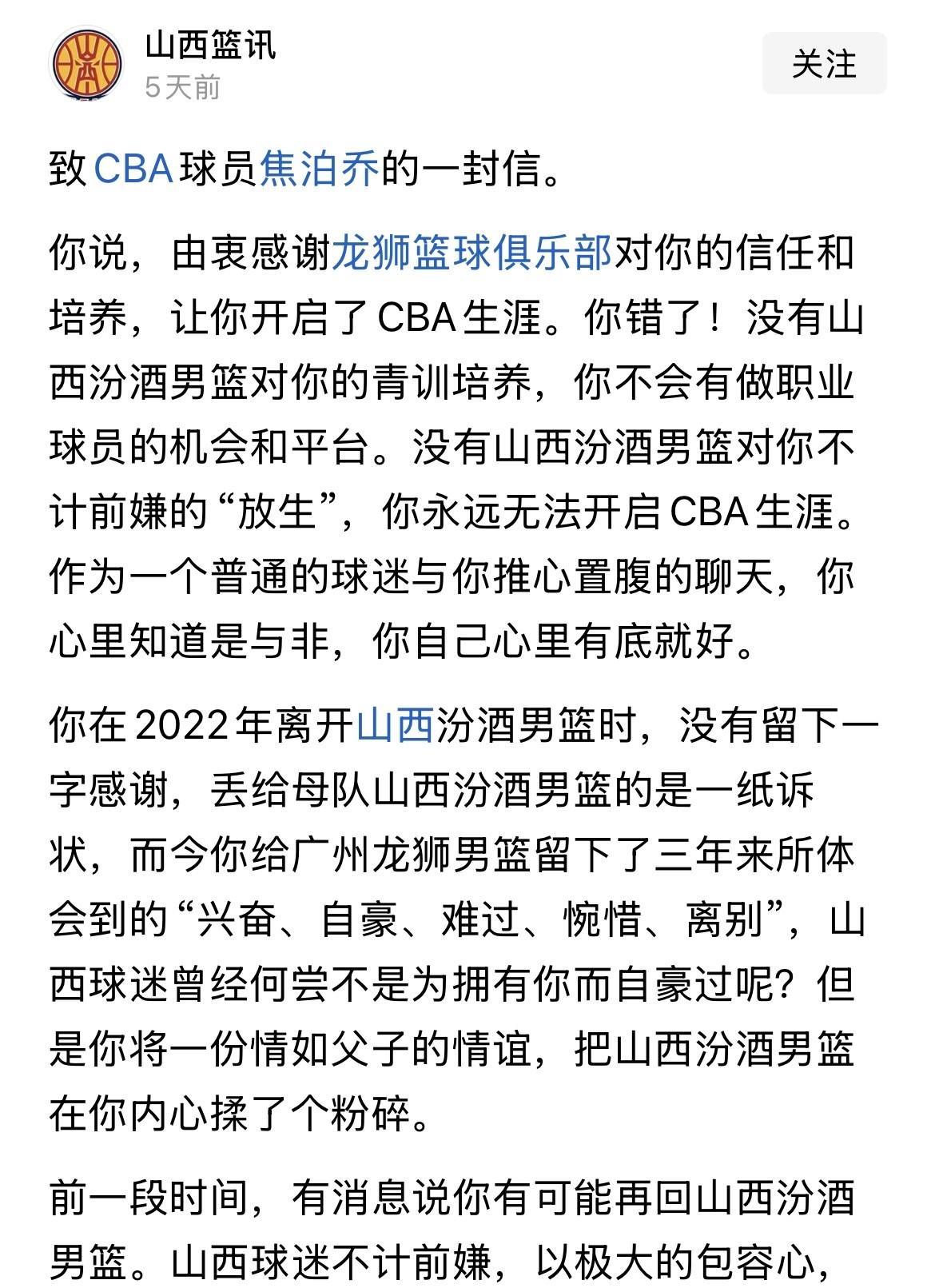 山西篮讯
5天前
关注

致CBA球员焦泊乔的一封信。

你说，由衷感谢龙狮篮球俱乐部对你的信任和培养，让你开启了CBA生涯。你错了！没有山西汾酒男篮对你的青训培养，你不会有做职业球员的机会和平台。没有山西汾酒男篮对你不计前嫌的“放生”，你永远无法开启CBA生涯。作为一个普通的球迷与你推心置腹的聊天，你心里知道是与非，你自己心里有底就好。

你在2022年离开山西汾酒男篮时，没有留下一字感谢，丢给母队山西汾酒男篮的是一纸诉状，而今你给广州龙狮男篮留下了三年来所体会到的“兴奋、自豪、难过、惋惜、离别”，山西球迷曾经何尝不是为拥有你而自豪过呢？但是你将一份情如父子的情谊，把山西汾酒男篮在你内心揉了个粉碎。

前一段时间，有消息说你有可能再回山西汾酒男篮。山西球迷不计前嫌，以极大的包容心，